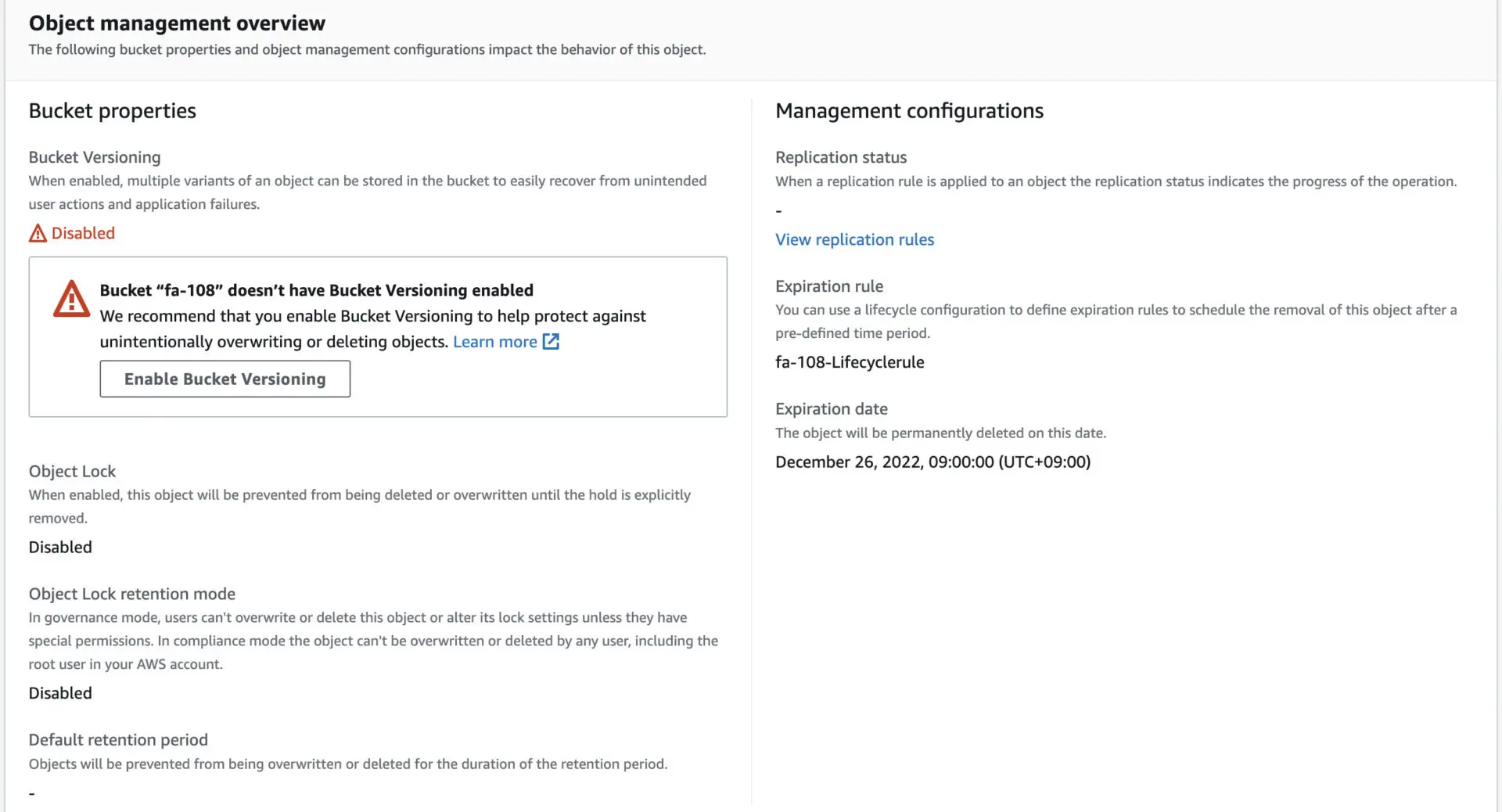 Object management overview
The following bucket properties and object management configurations impact the behavior of this object.

Bucket properties

Bucket Versioning
When enabled, multiple variants of an object can be stored in the bucket to easily recover from unintended user actions and application failures.
Disabled

Bucket “fa-108” doesn’t have Bucket Versioning enabled
We recommend that you enable Bucket Versioning to help protect against unintentionally overwriting or deleting objects. Learn more
Enable Bucket Versioning

Object Lock
When enabled, this object will be prevented from being deleted or overwritten until the hold is explicitly removed.
Disabled

Object Lock retention mode
In governance mode, users can't overwrite or delete this object or alter its lock settings unless they have special permissions. In compliance mode the object can't be overwritten or deleted by any user, including the root user in your AWS account.
Disabled

Default retention period
Objects will be prevented from being overwritten or deleted for the duration of the retention period.
-

Management configurations

Replication status
When a replication rule is applied to an object the replication status indicates the progress of the operation.
-
View replication rules

Expiration rule
You can use a lifecycle configuration to define expiration rules to schedule the removal of this object after a pre-defined time period.
fa-108-Lifecyclerule

Expiration date
The object will be permanently deleted on this date.
December 26, 2022, 09:00:00 (UTC+09:00)